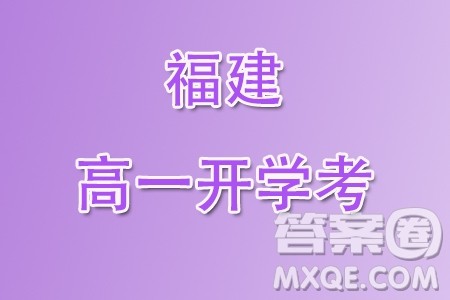 福建

高一开学考

答案圈
MXQE.COM